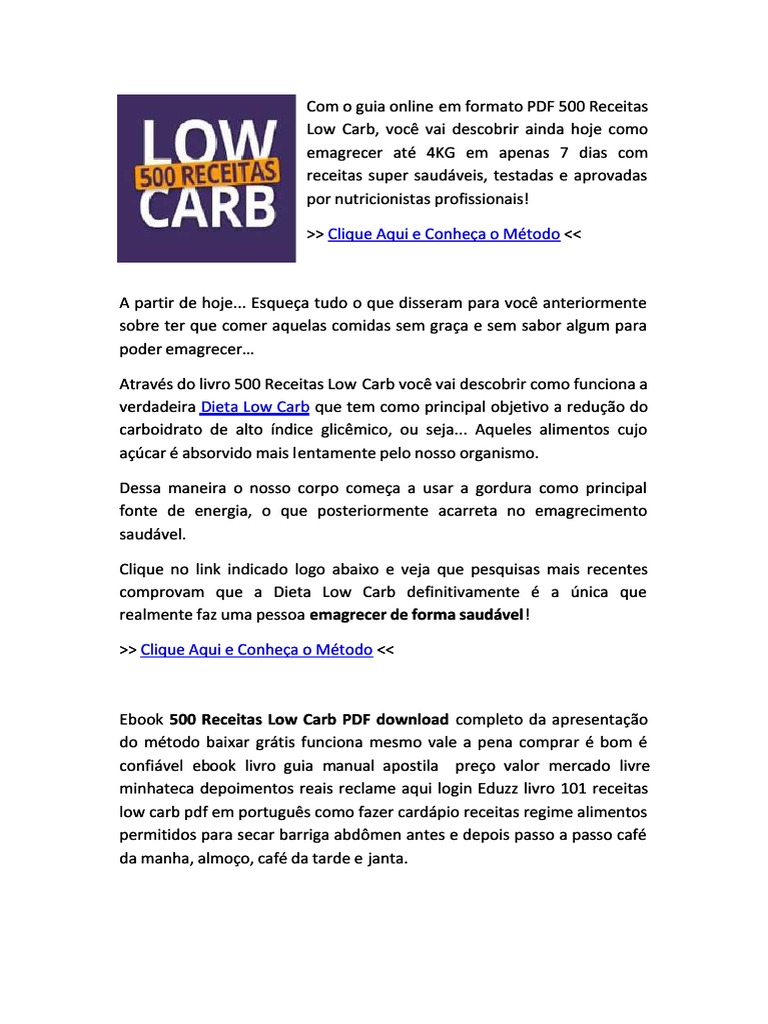 LOW
500 RECEITAS
CARB

Com o guia online em formato PDF 500 Receitas Low Carb, você vai descobrir ainda hoje como emagrecer até 4KG em apenas 7 dias com receitas super saudáveis, testadas e aprovadas por nutricionistas profissionais!

>> Clique Aqui e Conheça o Método <<

A partir de hoje... Esqueça tudo o que disseram para você anteriormente sobre ter que comer aquelas comidas sem graça e sem sabor algum para poder emagrecer…

Através do livro 500 Receitas Low Carb você vai descobrir como funciona a verdadeira Dieta Low Carb que tem como principal objetivo a redução do carboidrato de alto índice glicêmico, ou seja... Aqueles alimentos cujo açúcar é absorvido mais lentamente pelo nosso organismo.

Dessa maneira o nosso corpo começa a usar a gordura como principal fonte de energia, o que posteriormente acarreta no emagrecimento saudável.

Clique no link indicado logo abaixo e veja que pesquisas mais recentes comprovam que a Dieta Low Carb definitivamente é a única que realmente faz uma pessoa emagrecer de forma saudável!

>> Clique Aqui e Conheça o Método <<

Ebook 500 Receitas Low Carb PDF download completo da apresentação do método baixar grátis funciona mesmo vale a pena comprar é bom é confiável ebook livro guia manual apostila preço valor mercado livre minhateca depoimentos reais reclame aqui login Eduzz livro 101 receitas low carb pdf em português como fazer cardápio receitas regime alimentos permitidos para secar barriga abdômen antes e depois passo a passo café da manha, almoço, café da tarde e janta.